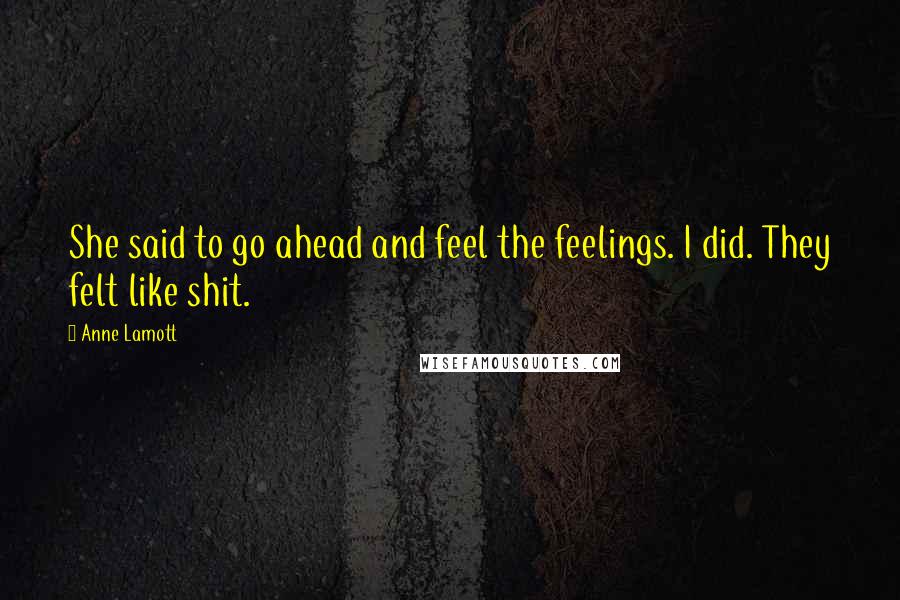 She said to go ahead and feel the feelings. I did. They felt like shit.

Anne Lamott

WISEFAMOUSQUOTES.COM